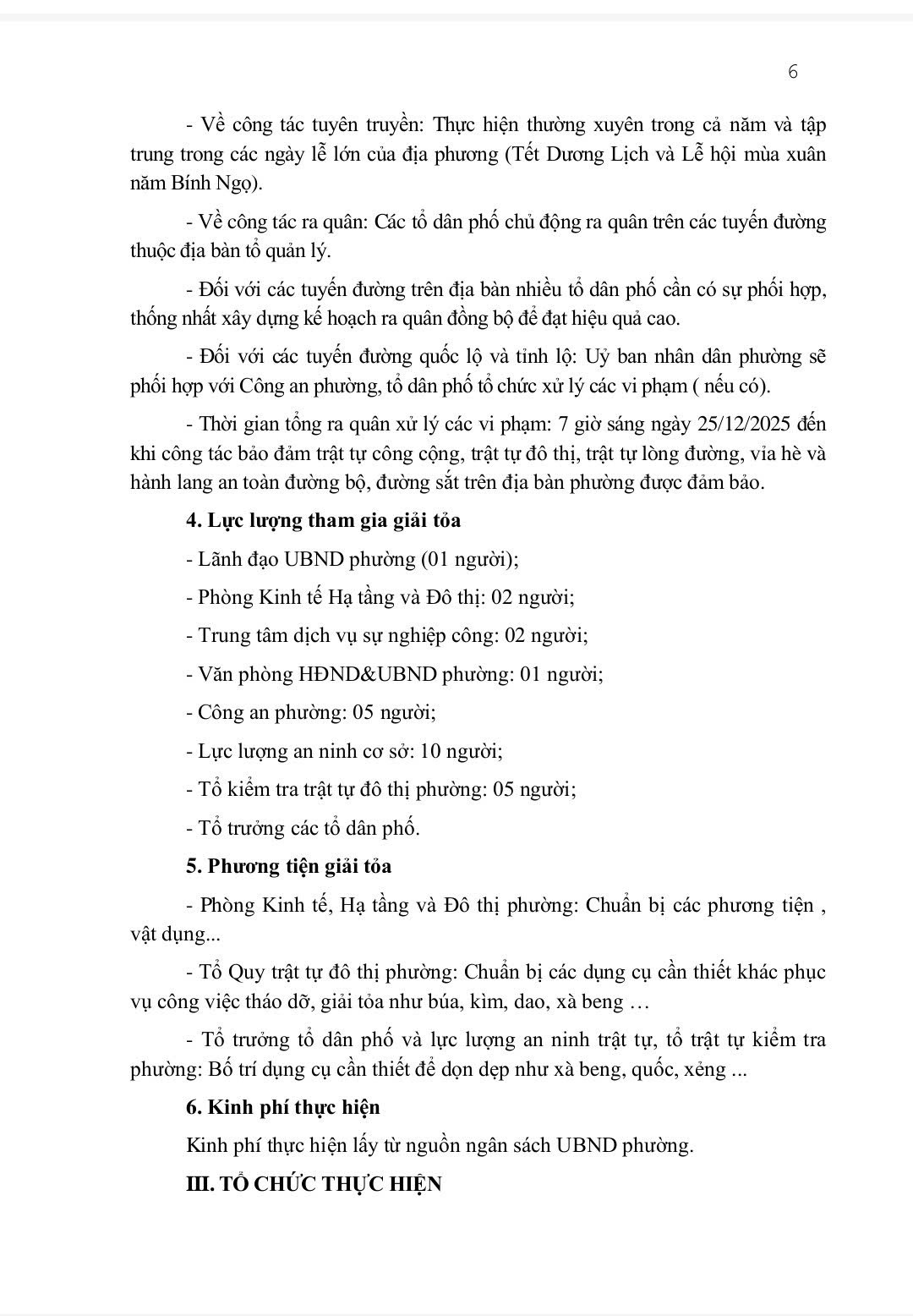 6

- Về công tác tuyên truyền: Thực hiện thường xuyên trong cả năm và tập trung trong các ngày lễ lớn của địa phương (Tết Dương Lịch và Lễ hội mùa xuân năm Bính Ngọ).

- Về công tác ra quân: Các tổ dân phố chủ động ra quân trên các tuyến đường thuộc địa bàn tổ quản lý.

- Đối với các tuyến đường trên địa bàn nhiều tổ dân phố cần có sự phối hợp, thống nhất xây dựng kế hoạch ra quân đồng bộ để đạt hiệu quả cao.

- Đối với các tuyến đường quốc lộ và tỉnh lộ: Uỷ ban nhân dân phường sẽ phối hợp với Công an phường, tổ dân phố tổ chức xử lý các vi phạm ( nếu có).

- Thời gian tổng ra quân xử lý các vi phạm: 7 giờ sáng ngày 25/12/2025 đến khi công tác bảo đảm trật tự công cộng, trật tự đô thị, trật tự lòng đường, vỉa hè và hành lang an toàn đường bộ, đường sắt trên địa bàn phường được đảm bảo.

4. Lực lượng tham gia giải tỏa

- Lãnh đạo UBND phường (01 người);

- Phòng Kinh tế Hạ tầng và Đô thị: 02 người;

- Trung tâm dịch vụ sự nghiệp công: 02 người;

- Văn phòng HĐND&UBND phường: 01 người;

- Công an phường: 05 người;

- Lực lượng an ninh cơ sở: 10 người;

- Tổ kiểm tra trật tự đô thị phường: 05 người;

- Tổ trưởng các tổ dân phố.

5. Phương tiện giải tỏa

- Phòng Kinh tế, Hạ tầng và Đô thị phường: Chuẩn bị các phương tiện , vật dụng...

- Tổ Quy trật tự đô thị phường: Chuẩn bị các dụng cụ cần thiết khác phục vụ công việc tháo dỡ, giải tỏa như búa, kìm, dao, xà beng …

- Tổ trưởng tổ dân phố và lực lượng an ninh trật tự, tổ trật tự kiểm tra phường: Bố trí dụng cụ cần thiết để dọn dẹp như xà beng, quốc, xẻng ...

6. Kinh phí thực hiện

Kinh phí thực hiện lấy từ nguồn ngân sách UBND phường.

III. TỔ CHỨC THỰC HIỆN